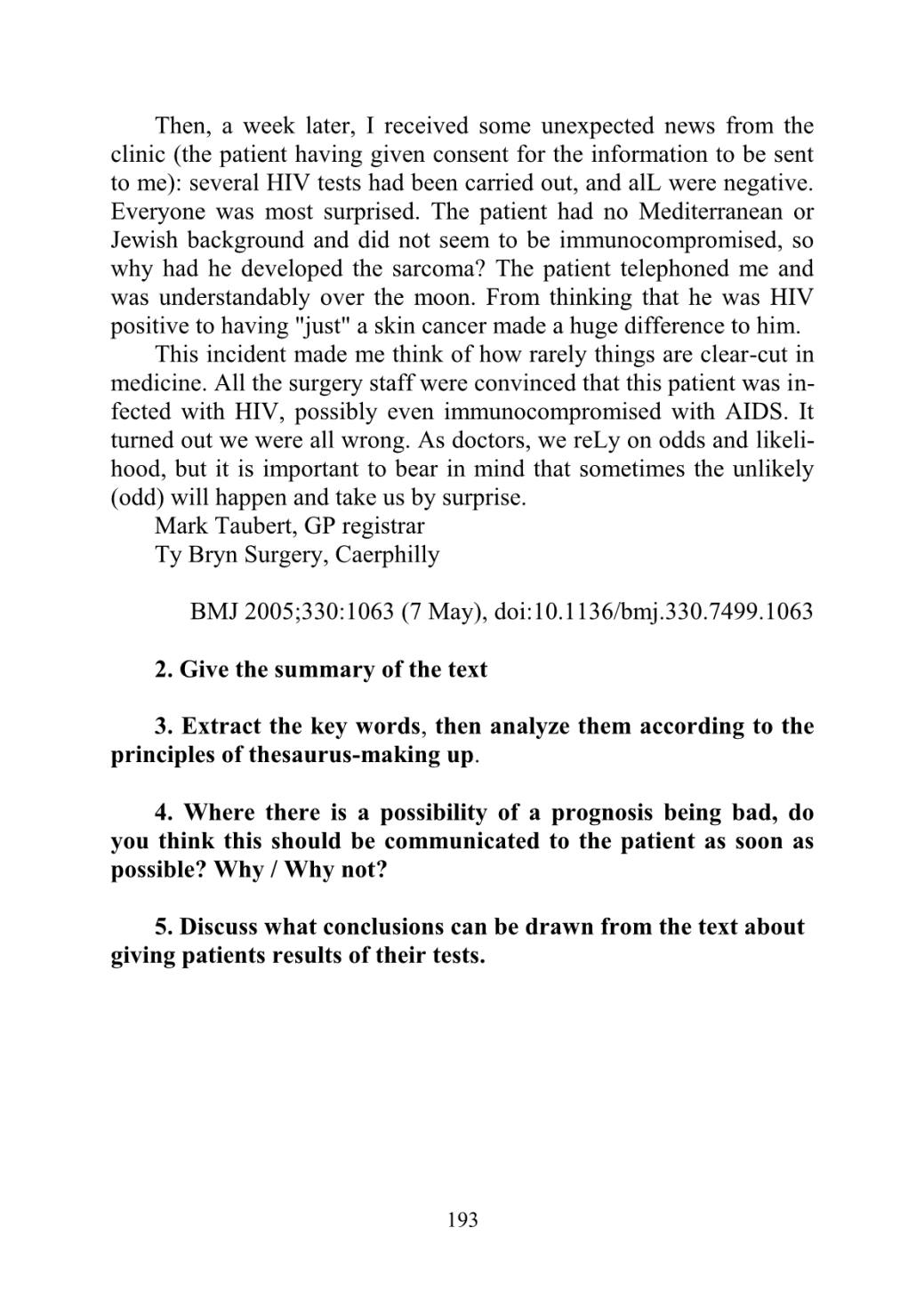 Then, a week later, I received some unexpected news from the clinic (the patient having given consent for the information to be sent to me): several HIV tests had been carried out, and alL were negative. Everyone was most surprised. The patient had no Mediterranean or Jewish background and did not seem to be immunocompromised, so why had he developed the sarcoma? The patient telephoned me and was understandably over the moon. From thinking that he was HIV positive to having "just" a skin cancer made a huge difference to him.

This incident made me think of how rarely things are clear-cut in medicine. All the surgery staff were convinced that this patient was infected with HIV, possibly even immunocompromised with AIDS. It turned out we were all wrong. As doctors, we reLy on odds and likelihood, but it is important to bear in mind that sometimes the unlikely (odd) will happen and take us by surprise.

Mark Taubert, GP registrar
Ty Bryn Surgery, Caerphilly

BMJ 2005;330:1063 (7 May), doi:10.1136/bmj.330.7499.1063

2. Give the summary of the text

3. Extract the key words, then analyze them according to the principles of thesaurus-making up.

4. Where there is a possibility of a prognosis being bad, do you think this should be communicated to the patient as soon as possible? Why / Why not?

5. Discuss what conclusions can be drawn from the text about giving patients results of their tests.

193